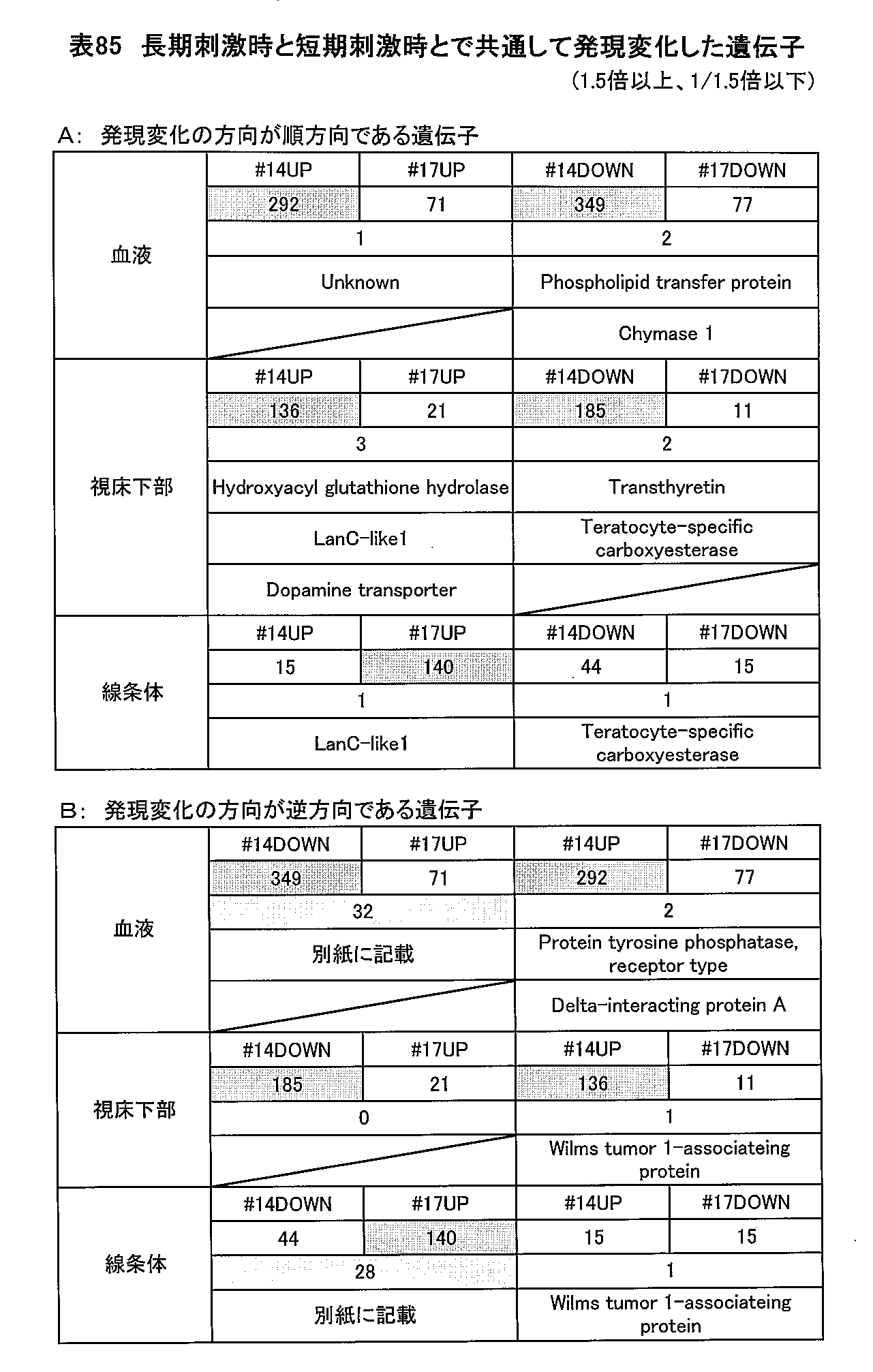 表85 長期刺激時と短期刺激時とで共通して発現変化した遺伝子

(1.5倍以上、1/1.5倍以下)

A: 発現変化の方向が順方向である遺伝子

|  | #14UP | #17UP | #14DOWN | #17DOWN |
|---|---|---|---|---|
| 血液 | 292 | 71 | 349 | 77 |
|  | 1 |  | 2 |  |
|  | Unknown |  | Phospholipid transfer protein |  |
|  |  |  | Chymase 1 |  |
| 視床下部 | #14UP | #17UP | #14DOWN | #17DOWN |
|  | 136 | 21 | 185 | 11 |
|  | 3 |  | 2 |  |
|  | Hydroxyacyl glutathione hydrolase |  | Transthyretin |  |
|  | LanC-like1 |  | Teratocyte-specific carboxyesterase |  |
|  | Dopamine transporter |  |  |  |
| 線条体 | #14UP | #17UP | #14DOWN | #17DOWN |
|  | 15 | 140 | 44 | 15 |
|  | 1 |  | 1 |  |
|  | LanC-like1 |  | Teratocyte-specific carboxyesterase |  |

B: 発現変化の方向が逆方向である遺伝子

|  | #14DOWN | #17UP | #14UP | #17DOWN |
|---|---|---|---|---|
| 血液 | 349 | 71 | 292 | 77 |
|  | 32 |  | 2 |  |
|  | 別紙に記載 |  | Protein tyrosine phosphatase, receptor type |  |
|  |  |  | Delta-interacting protein A |  |
| 視床下部 | #14DOWN | #17UP | #14UP | #17DOWN |
|  | 185 | 21 | 136 | 11 |
|  | 0 |  | 1 |  |
|  |  |  | Wilms tumor 1-associateing protein |  |
| 線条体 | #14DOWN | #17UP | #14UP | #17DOWN |
|  | 44 | 140 | 15 | 15 |
|  | 28 |  | 1 |  |
|  | 別紙に記載 |  | Wilms tumor 1-associateing protein |  |